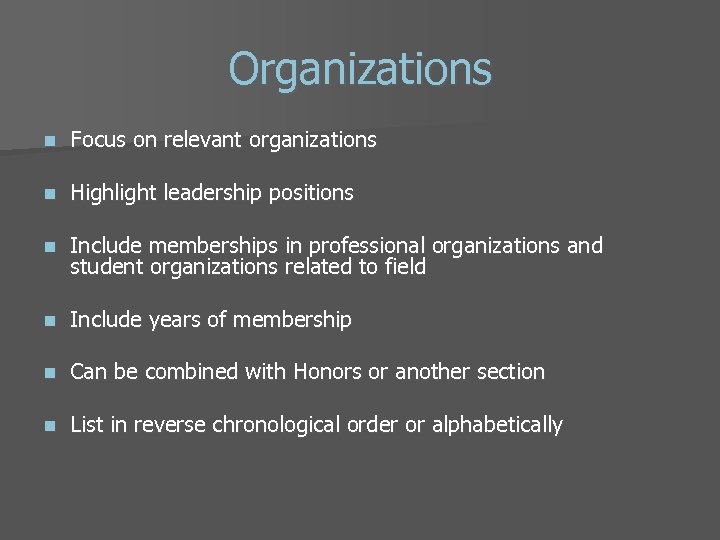 Organizations

• Focus on relevant organizations

• Highlight leadership positions

• Include memberships in professional organizations and student organizations related to field

• Include years of membership

• Can be combined with Honors or another section

• List in reverse chronological order or alphabetically